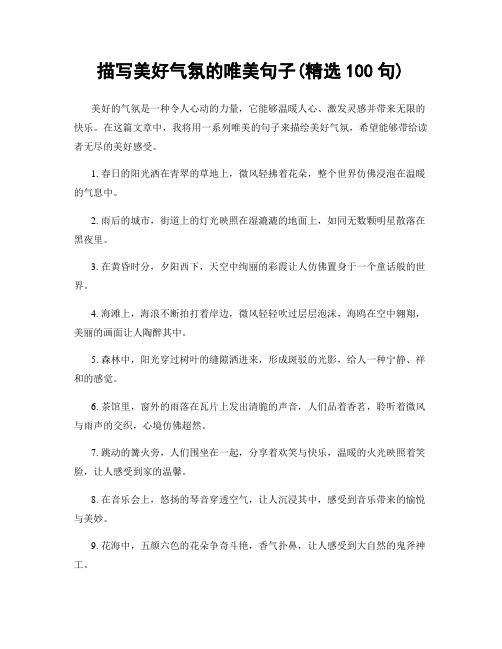 描写美好气氛的唯美句子(精选 100 句)

美好的气氛是一种令人心动的力量，它能够温暖人心、激发灵感并带来无限的快乐。在这篇文章中，我将用一系列唯美的句子来描绘美好气氛，希望能够带给读者无尽的美好感受。

1. 春日的阳光洒在青翠的草地上，微风轻拂着花朵，整个世界仿佛浸泡在温暖的气息中。

2. 雨后的城市，街道上的灯光映照在湿漉漉的地面上，如同无数颗明星散落在黑夜里。

3. 在黄昏时分，夕阳西下，天空中绚丽的彩霞让人仿佛置身于一个童话般的世界。

4. 海滩上，海浪不断拍打着岸边，微风轻轻吹过层层泡沫，海鸥在空中翱翔，美丽的画面让人陶醉其中。

5. 森林中，阳光穿过树叶的缝隙洒进来，形成斑驳的光影，给人一种宁静、祥和的感觉。

6. 茶馆里，窗外的雨落在瓦片上发出清脆的声音，人们品着香茗，聆听着微风与雨声的交织，心境仿佛超然。

7. 跳动的篝火旁，人们围坐在一起，分享着欢笑与快乐，温暖的火光映照着笑脸，让人感受到家的温馨。

8. 在音乐会上，悠扬的琴音穿透空气，让人沉浸其中，感受到音乐带来的愉悦与美妙。

9. 花海中，五颜六色的花朵争奇斗艳，香气扑鼻，让人感受到大自然的鬼斧神工。